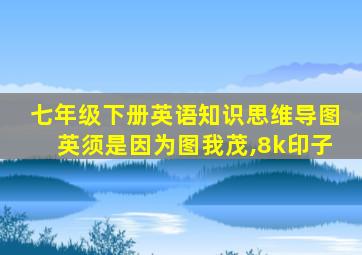 七年级下册英语知识思维导图
英须是因为图我茂,8k印子